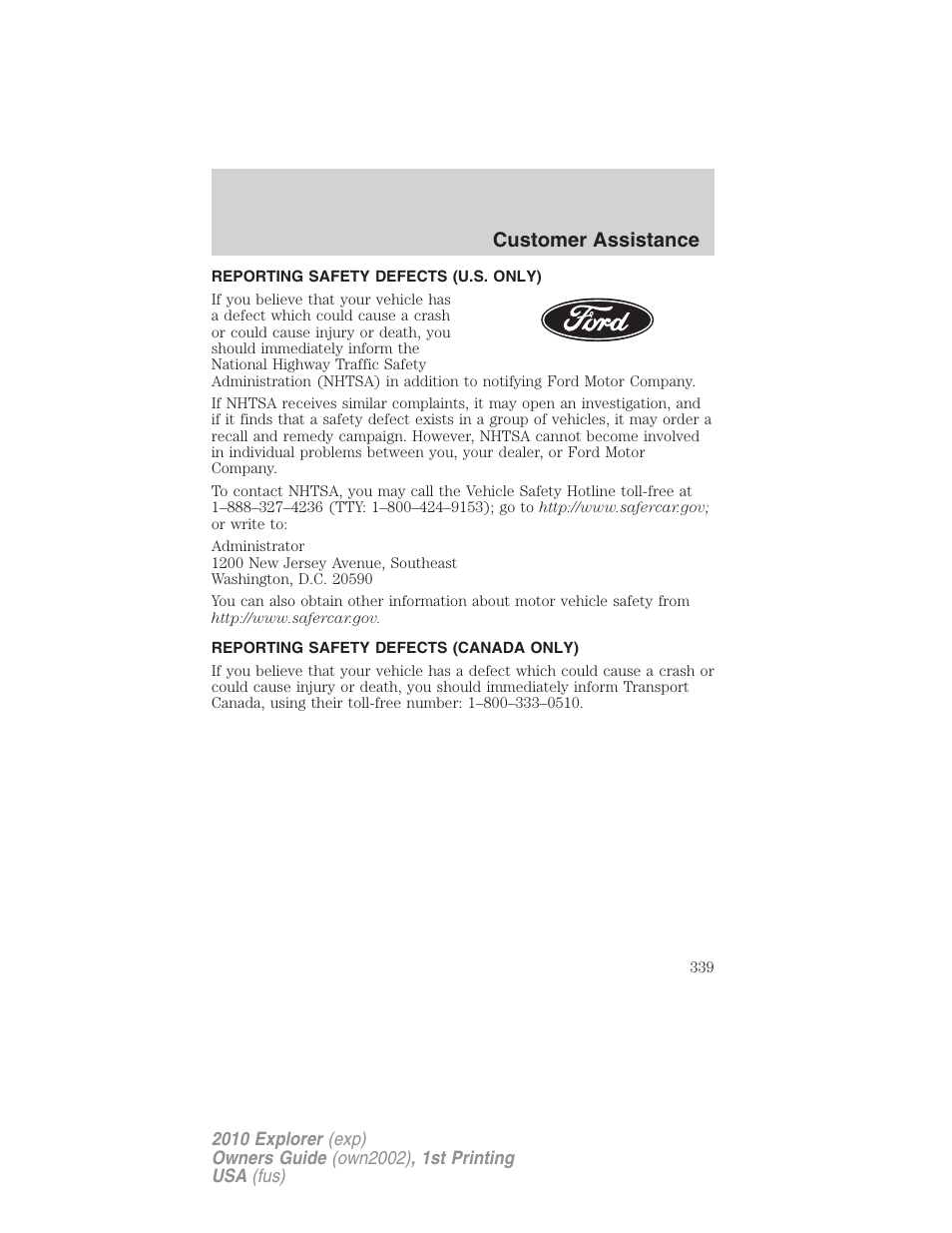 Customer Assistance

REPORTING SAFETY DEFECTS (U.S. ONLY)

If you believe that your vehicle has a defect which could cause a crash or could cause injury or death, you should immediately inform the National Highway Traffic Safety Administration (NHTSA) in addition to notifying Ford Motor Company.

Ford

If NHTSA receives similar complaints, it may open an investigation, and if it finds that a safety defect exists in a group of vehicles, it may order a recall and remedy campaign. However, NHTSA cannot become involved in individual problems between you, your dealer, or Ford Motor Company.

To contact NHTSA, you may call the Vehicle Safety Hotline toll-free at 1–888–327–4236 (TTY: 1–800–424–9153); go to http://www.safercar.gov; or write to:

Administrator
1200 New Jersey Avenue, Southeast
Washington, D.C. 20590

You can also obtain other information about motor vehicle safety from http://www.safercar.gov.

REPORTING SAFETY DEFECTS (CANADA ONLY)

If you believe that your vehicle has a defect which could cause a crash or could cause injury or death, you should immediately inform Transport Canada, using their toll-free number: 1–800–333–0510.

339

2010 Explorer (exp)
Owners Guide (own2002), 1st Printing
USA (fus)